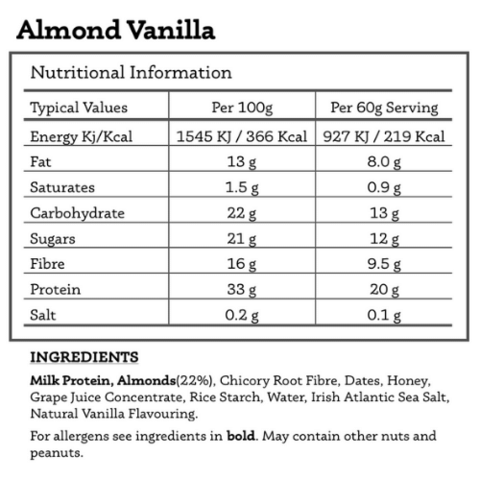 Almond Vanilla

Nutritional Information

| Typical Values | Per 100g | Per 60g Serving |
|---|---|---|
| Energy Kj/Kcal | 1545 KJ / 366 Kcal | 927 KJ / 219 Kcal |
| Fat | 13 g | 8.0 g |
| Saturates | 1.5 g | 0.9 g |
| Carbohydrate | 22 g | 13 g |
| Sugars | 21 g | 12 g |
| Fibre | 16 g | 9.5 g |
| Protein | 33 g | 20 g |
| Salt | 0.2 g | 0.1 g |

INGREDIENTS

Milk Protein, Almonds(22%), Chicory Root Fibre, Dates, Honey, Grape Juice Concentrate, Rice Starch, Water, Irish Atlantic Sea Salt, Natural Vanilla Flavouring.

For allergens see ingredients in bold. May contain other nuts and peanuts.